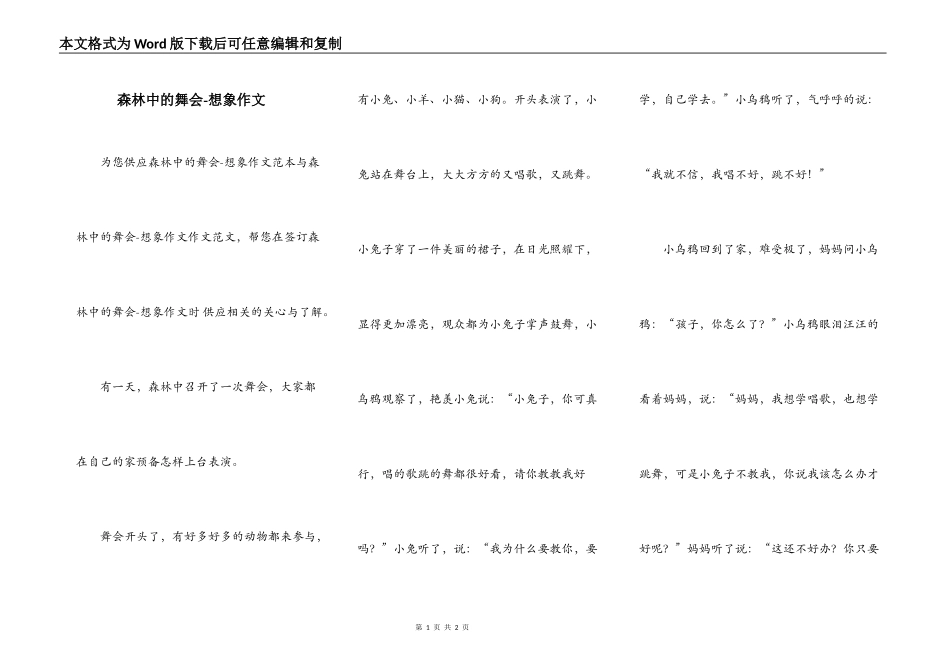 本文格式为Word版下载后可任意编辑和复制

森林中的舞会-想象作文

为您供应森林中的舞会-想象作文范本与森林中的舞会-想象作文作文范文，帮您在签订森林中的舞会-想象作文时供应相关的关心与了解。

有一天，森林中召开了一次舞会，大家都在自己的家预备怎样上台表演。

舞会开头了，有好多好多的动物都来参与，有小兔、小羊、小猫、小狗。开头表演了，小兔站在舞台上，大大方方的又唱歌，又跳舞。小兔子穿了一件美丽的裙子，在日光照耀下，显得更加漂亮，观众都为小兔子掌声鼓舞，小乌鸦观察了，艳羡小兔说：“小兔子，你可真行，唱的歌跳的舞都很好看，请你教教我好吗？”小兔听了，说：“我为什么要教你，要学，自己学去。”小乌鸦听了，气呼呼的说：“我就不信，我唱不好，跳不好！”

小乌鸦回到了家，难受极了，妈妈问小乌鸦：“孩子，你怎么了？”小乌鸦眼泪汪汪的看着妈妈，说：“妈妈，我想学唱歌，也想学跳舞，可是小兔子不教我，你说我该怎么办才好呢？”妈妈听了说：“这还不好办？你只要

第 1 页 共 2 页